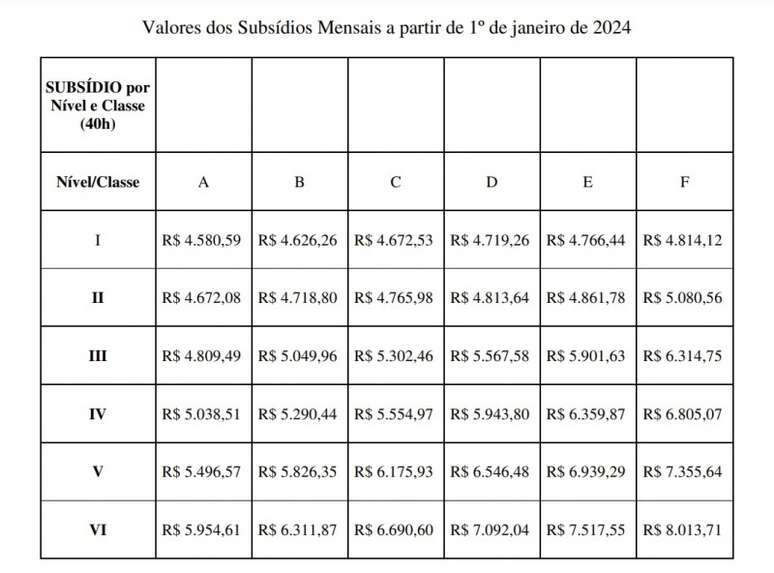 Valores dos Subsídios Mensais a partir de 1º de janeiro de 2024

| SUBSÍDIO por Nível e Classe (40h) | | | | | | |
|---|---|---|---|---|---|---|
| Nível/Classe | A | B | C | D | E | F |
| I | R$ 4.580,59 | R$ 4.626,26 | R$ 4.672,53 | R$ 4.719,26 | R$ 4.766,44 | R$ 4.814,12 |
| II | R$ 4.672,08 | R$ 4.718,80 | R$ 4.765,98 | R$ 4.813,64 | R$ 4.861,78 | R$ 5.080,56 |
| III | R$ 4.809,49 | R$ 5.049,96 | R$ 5.302,46 | R$ 5.567,58 | R$ 5.901,63 | R$ 6.314,75 |
| IV | R$ 5.038,51 | R$ 5.290,44 | R$ 5.554,97 | R$ 5.943,80 | R$ 6.359,87 | R$ 6.805,07 |
| V | R$ 5.496,57 | R$ 5.826,35 | R$ 6.175,93 | R$ 6.546,48 | R$ 6.939,29 | R$ 7.355,64 |
| VI | R$ 5.954,61 | R$ 6.311,87 | R$ 6.690,60 | R$ 7.092,04 | R$ 7.517,55 | R$ 8.013,71 |